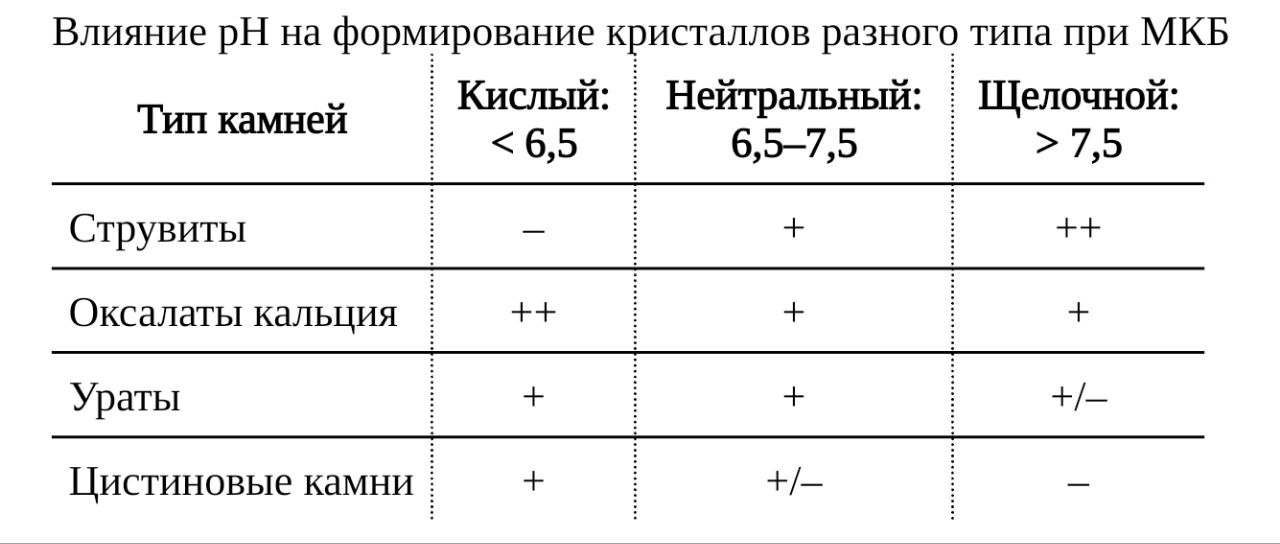 Влияние pH на формирование кристаллов разного типа при МКБ

| Тип камней | Кислый: < 6,5 | Нейтральный: 6,5–7,5 | Щелочной: > 7,5 |
|---|---|---|---|
| Струвиты | – | + | ++ |
| Оксалаты кальция | ++ | + | + |
| Ураты | + | + | +/– |
| Цистиновые камни | + | +/– | – |